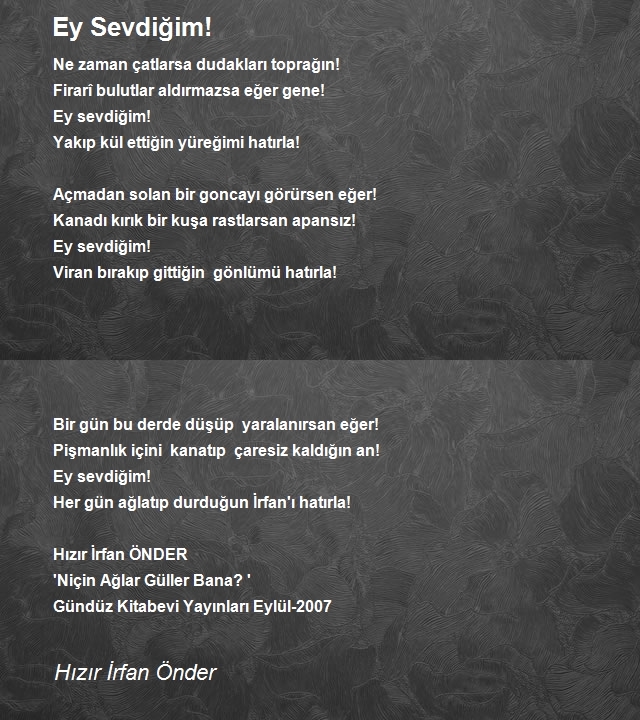 Ey Sevdiğim!

Ne zaman çatlarsa dudakları toprağın!
Firarî bulutlar aldırmazsa eğer gene!
Ey sevdiğim!
Yakıp kül ettiğin yüreğimi hatırla!

Açmadan solan bir goncayı görürsen eğer!
Kanadı kırık bir kuşa rastlarsan apansız!
Ey sevdiğim!
Viran bırakıp gittiğin gönlümü hatırla!

Bir gün bu derde düşüp yaralanırsan eğer!
Pişmanlık içini kanatıp çaresiz kaldığın an!
Ey sevdiğim!
Her gün ağlatıp durduğun İrfan'ı hatırla!

Hızır İrfan ÖNDER
'Niçin Ağlar Güller Bana? '
Gündüz Kitabevi Yayınları Eylül-2007

Hızır İrfan Önder